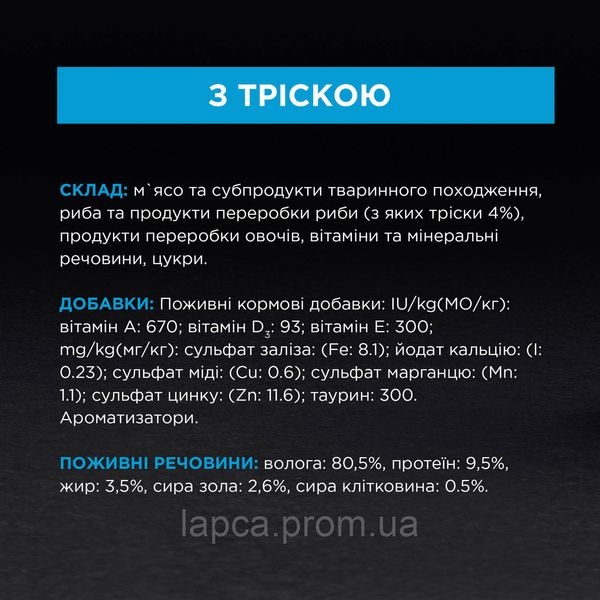 З ТРІСКОЮ

СКЛАД: м`ясо та субпродукти тваринного походження, риба та продукти переробки риби (з яких тріски 4%), продукти переробки овочів, вітаміни та мінеральні речовини, цукри.

ДОБАВКИ: Поживні кормові добавки: IU/kg(МО/кг): вітамін А: 670; вітамін $D_3$: 93; вітамін Е: 300; mg/kg(мг/кг): сульфат заліза: (Fe: 8.1); йодат кальцію: (I: 0.23); сульфат міді: (Cu: 0.6); сульфат марганцю: (Mn: 1.1); сульфат цинку: (Zn: 11.6); таурин: 300. Ароматизатори.

ПОЖИВНІ РЕЧОВИНИ: волога: 80,5%, протеїн: 9,5%, жир: 3,5%, сира зола: 2,6%, сира клітковина: 0.5%.

lapca.prom.ua